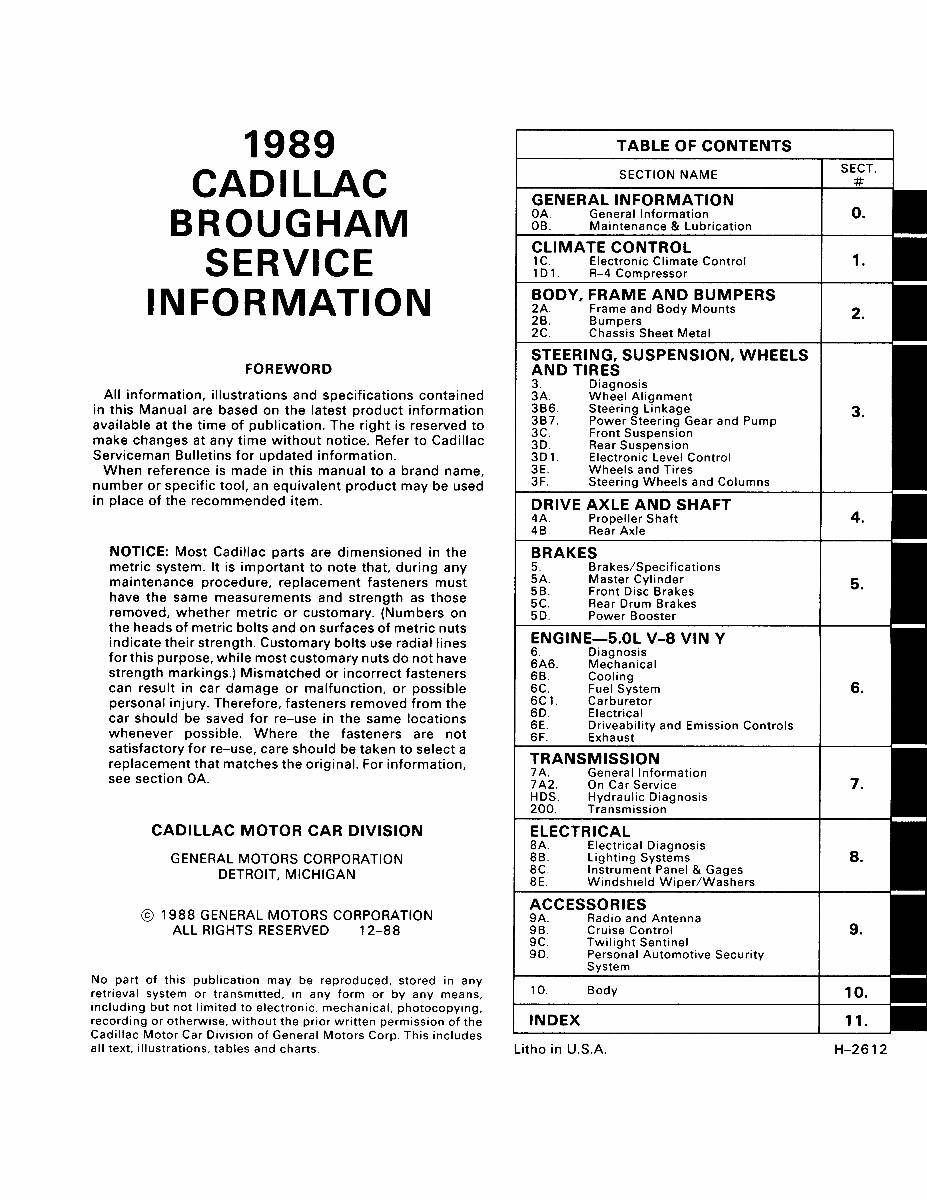 1989 CADILLAC BROUGHAM SERVICE INFORMATION

FOREWORD

All information, illustrations and specifications contained in this Manual are based on the latest product information available at the time of publication. The right is reserved to make changes at any time without notice. Refer to Cadillac Serviceman Bulletins for updated information.

When reference is made in this manual to a brand name, number or specific tool, an equivalent product may be used in place of the recommended item.

NOTICE: Most Cadillac parts are dimensioned in the metric system. It is important to note that, during any maintenance procedure, replacement fasteners must have the same measurements and strength as those removed, whether metric or customary. (Numbers on the heads of metric bolts and on surfaces of metric nuts indicate their strength. Customary bolts use radial lines for this purpose, while most customary nuts do not have strength markings.) Mismatched or incorrect fasteners can result in car damage or malfunction, or possible personal injury. Therefore, fasteners removed from the car should be saved for re-use in the same locations whenever possible. Where the fasteners are not satisfactory for re-use, care should be taken to select a replacement that matches the original. For information, see section 0A.

CADILLAC MOTOR CAR DIVISION

GENERAL MOTORS CORPORATION
DETROIT, MICHIGAN

© 1988 GENERAL MOTORS CORPORATION
ALL RIGHTS RESERVED 12-88

No part of this publication may be reproduced, stored in any retrieval system or transmitted, in any form or by any means, including but not limited to electronic, mechanical, photocopying, recording or otherwise, without the prior written permission of the Cadillac Motor Car Division of General Motors Corp. This includes all text, illustrations, tables and charts.

TABLE OF CONTENTS

| SECTION NAME | SECT. # |
|---|---|
| GENERAL INFORMATION<br>0A. General Information<br>0B. Maintenance & Lubrication | 0. |
| CLIMATE CONTROL<br>1C. Electronic Climate Control<br>1D1. R-4 Compressor | 1. |
| BODY, FRAME AND BUMPERS<br>2A. Frame and Body Mounts<br>2B. Bumpers<br>2C. Chassis Sheet Metal | 2. |
| STEERING, SUSPENSION, WHEELS AND TIRES<br>3. Diagnosis<br>3A. Wheel Alignment<br>3B6. Steering Linkage<br>3B7. Power Steering Gear and Pump<br>3C. Front Suspension<br>3D. Rear Suspension<br>3D1. Electronic Level Control<br>3E. Wheels and Tires<br>3F. Steering Wheels and Columns | 3. |
| DRIVE AXLE AND SHAFT<br>4A. Propeller Shaft<br>4B Rear Axle | 4. |
| BRAKES<br>5. Brakes/Specifications<br>5A. Master Cylinder<br>5B. Front Disc Brakes<br>5C. Rear Drum Brakes<br>5D. Power Booster | 5. |
| ENGINE—5.0L V-8 VIN Y<br>6. Diagnosis<br>6A6. Mechanical<br>6B. Cooling<br>6C. Fuel System<br>6C1. Carburetor<br>6D. Electrical<br>6E. Driveability and Emission Controls<br>6F. Exhaust | 6. |
| TRANSMISSION<br>7A. General Information<br>7A2. On Car Service<br>HDS. Hydraulic Diagnosis<br>200. Transmission | 7. |
| ELECTRICAL<br>8A. Electrical Diagnosis<br>8B. Lighting Systems<br>8C Instrument Panel & Gages<br>8E. Windshield Wiper/Washers | 8. |
| ACCESSORIES<br>9A. Radio and Antenna<br>9B. Cruise Control<br>9C. Twilight Sentinel<br>9D. Personal Automotive Security System | 9. |
| 10. Body | 10. |
| INDEX | 11. |

Litho in U.S.A. H-2612